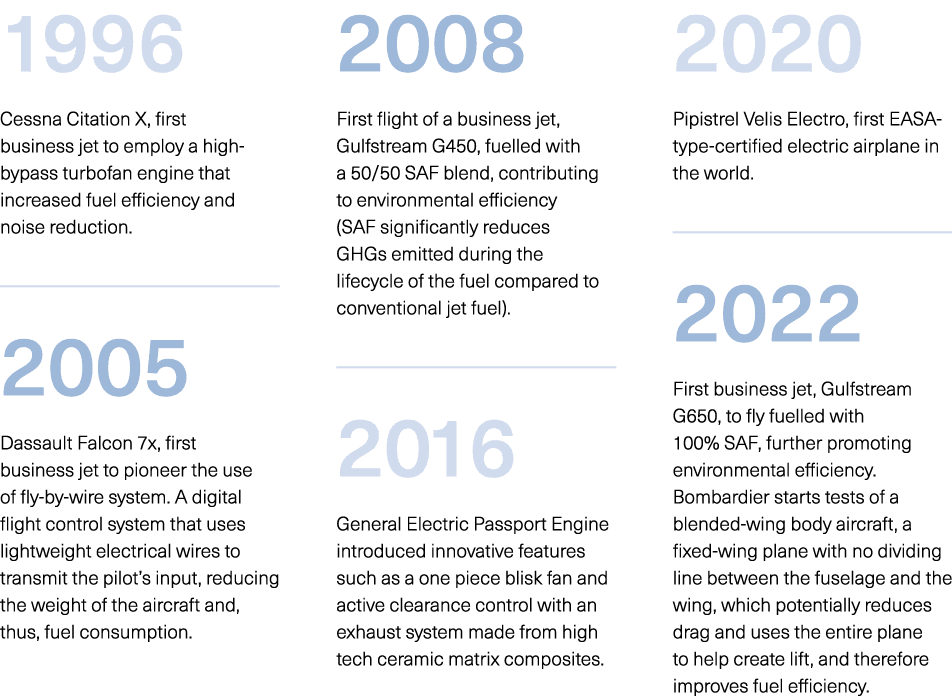 1996

Cessna Citation X, first business jet to employ a high-bypass turbofan engine that increased fuel efficiency and noise reduction.

2005

Dassault Falcon 7x, first business jet to pioneer the use of fly-by-wire system. A digital flight control system that uses lightweight electrical wires to transmit the pilot's input, reducing the weight of the aircraft and, thus, fuel consumption.

2008

First flight of a business jet, Gulfstream G450, fuelled with a 50/50 SAF blend, contributing to environmental efficiency (SAF significantly reduces GHGs emitted during the lifecycle of the fuel compared to conventional jet fuel).

2016

General Electric Passport Engine introduced innovative features such as a one piece blisk fan and active clearance control with an exhaust system made from high tech ceramic matrix composites.

2020

Pipistrel Velis Electro, first EASA-type-certified electric airplane in the world.

2022

First business jet, Gulfstream G650, to fly fuelled with 100% SAF, further promoting environmental efficiency. Bombardier starts tests of a blended-wing body aircraft, a fixed-wing plane with no dividing line between the fuselage and the wing, which potentially reduces drag and uses the entire plane to help create lift, and therefore improves fuel efficiency.